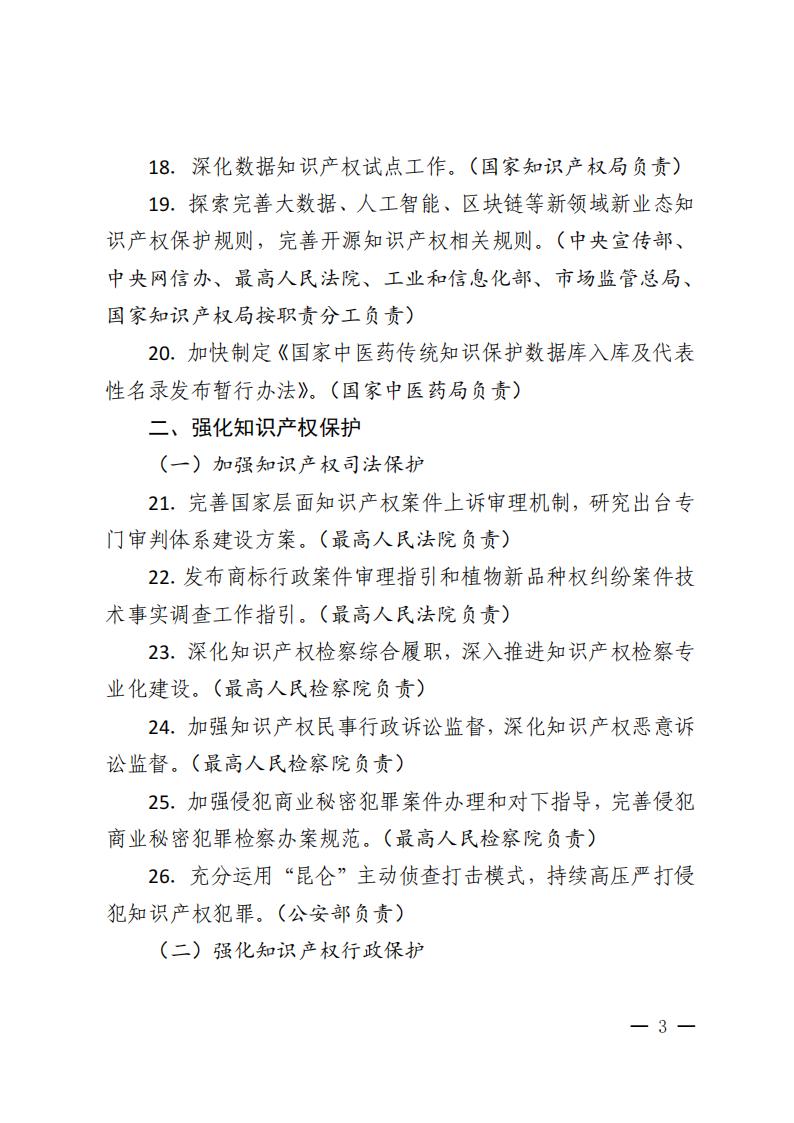 18. 深化数据知识产权试点工作。（国家知识产权局负责）

19. 探索完善大数据、人工智能、区块链等新领域新业态知识产权保护规则，完善开源知识产权相关规则。（中央宣传部、中央网信办、最高人民法院、工业和信息化部、市场监管总局、国家知识产权局按职责分工负责）

20. 加快制定《国家中医药传统知识保护数据库入库及代表性名录发布暂行办法》。（国家中医药局负责）

二、强化知识产权保护

（一）加强知识产权司法保护

21. 完善国家层面知识产权案件上诉审理机制，研究出台专门审判体系建设方案。（最高人民法院负责）

22. 发布商标行政案件审理指引和植物新品种权纠纷案件技术事实调查工作指引。（最高人民法院负责）

23. 深化知识产权检察综合履职，深入推进知识产权检察专业化建设。（最高人民检察院负责）

24. 加强知识产权民事行政诉讼监督，深化知识产权恶意诉讼监督。（最高人民检察院负责）

25. 加强侵犯商业秘密犯罪案件办理和对下指导，完善侵犯商业秘密犯罪检察办案规范。（最高人民检察院负责）

26. 充分运用“昆仑”主动侦查打击模式，持续高压严打侵犯知识产权犯罪。（公安部负责）

（二）强化知识产权行政保护

— 3 —